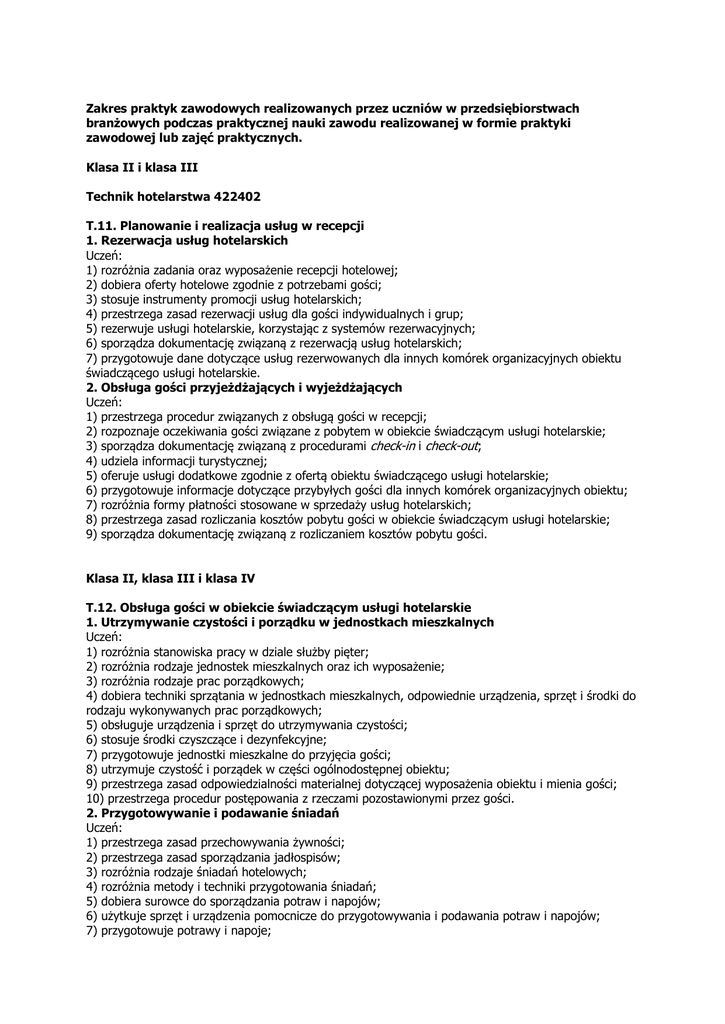 Zakres praktyk zawodowych realizowanych przez uczniów w przedsiębiorstwach branżowych podczas praktycznej nauki zawodu realizowanej w formie praktyki zawodowej lub zajęć praktycznych.

Klasa II i klasa III

Technik hotelarstwa 422402

T.11. Planowanie i realizacja usług w recepcji
1. Rezerwacja usług hotelarskich
Uczeń:
1) rozróżnia zadania oraz wyposażenie recepcji hotelowej;
2) dobiera oferty hotelowe zgodnie z potrzebami gości;
3) stosuje instrumenty promocji usług hotelarskich;
4) przestrzega zasad rezerwacji usług dla gości indywidualnych i grup;
5) rezerwuje usługi hotelarskie, korzystając z systemów rezerwacyjnych;
6) sporządza dokumentację związaną z rezerwacją usług hotelarskich;
7) przygotowuje dane dotyczące usług rezerwowanych dla innych komórek organizacyjnych obiektu świadczącego usługi hotelarskie.
2. Obsługa gości przyjeżdżających i wyjeżdżających
Uczeń:
1) przestrzega procedur związanych z obsługą gości w recepcji;
2) rozpoznaje oczekiwania gości związane z pobytem w obiekcie świadczącym usługi hotelarskie;
3) sporządza dokumentację związaną z procedurami check-in i check-out;
4) udziela informacji turystycznej;
5) oferuje usługi dodatkowe zgodnie z ofertą obiektu świadczącego usługi hotelarskie;
6) przygotowuje informacje dotyczące przybyłych gości dla innych komórek organizacyjnych obiektu;
7) rozróżnia formy płatności stosowane w sprzedaży usług hotelarskich;
8) przestrzega zasad rozliczania kosztów pobytu gości w obiekcie świadczącym usługi hotelarskie;
9) sporządza dokumentację związaną z rozliczaniem kosztów pobytu gości.

Klasa II, klasa III i klasa IV

T.12. Obsługa gości w obiekcie świadczącym usługi hotelarskie
1. Utrzymywanie czystości i porządku w jednostkach mieszkalnych
Uczeń:
1) rozróżnia stanowiska pracy w dziale służby pięter;
2) rozróżnia rodzaje jednostek mieszkalnych oraz ich wyposażenie;
3) rozróżnia rodzaje prac porządkowych;
4) dobiera techniki sprzątania w jednostkach mieszkalnych, odpowiednie urządzenia, sprzęt i środki do rodzaju wykonywanych prac porządkowych;
5) obsługuje urządzenia i sprzęt do utrzymywania czystości;
6) stosuje środki czyszczące i dezynfekcyjne;
7) przygotowuje jednostki mieszkalne do przyjęcia gości;
8) utrzymuje czystość i porządek w części ogólnodostępnej obiektu;
9) przestrzega zasad odpowiedzialności materialnej dotyczącej wyposażenia obiektu i mienia gości;
10) przestrzega procedur postępowania z rzeczami pozostawionymi przez gości.
2. Przygotowywanie i podawanie śniadań
Uczeń:
1) przestrzega zasad przechowywania żywności;
2) przestrzega zasad sporządzania jadłospisów;
3) rozróżnia rodzaje śniadań hotelowych;
4) rozróżnia metody i techniki przygotowania śniadań;
5) dobiera surowce do sporządzania potraw i napojów;
6) użytkuje sprzęt i urządzenia pomocnicze do przygotowywania i podawania potraw i napojów;
7) przygotowuje potrawy i napoje;